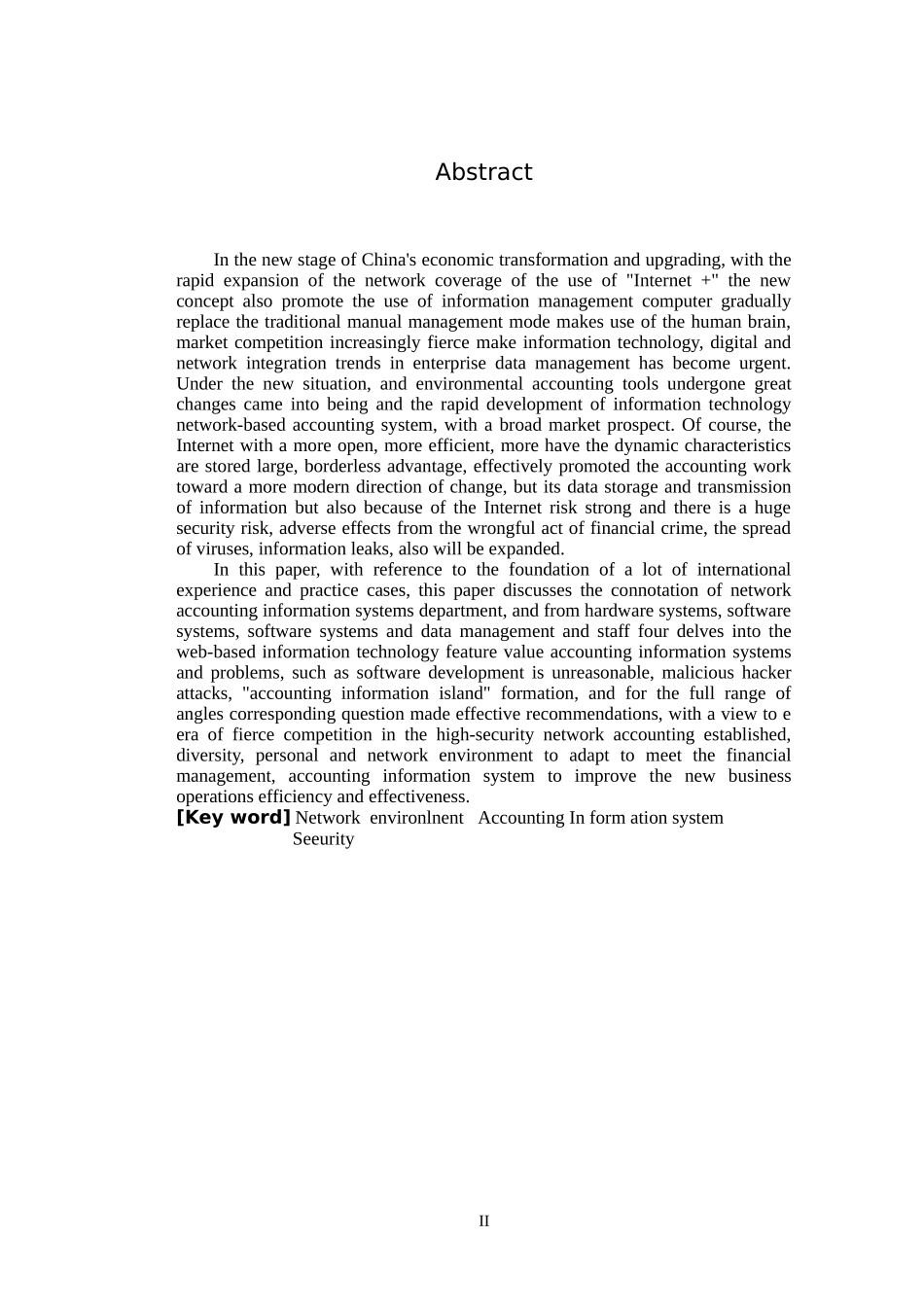 Abstract

In the new stage of China's economic transformation and upgrading, with the rapid expansion of the network coverage of the use of "Internet +" the new concept also promote the use of information management computer gradually replace the traditional manual management mode makes use of the human brain, market competition increasingly fierce make information technology, digital and network integration trends in enterprise data management has become urgent. Under the new situation, and environmental accounting tools undergone great changes came into being and the rapid development of information technology network-based accounting system, with a broad market prospect. Of course, the Internet with a more open, more efficient, more have the dynamic characteristics are stored large, borderless advantage, effectively promoted the accounting work toward a more modern direction of change, but its data storage and transmission of information but also because of the Internet risk strong and there is a huge security risk, adverse effects from the wrongful act of financial crime, the spread of viruses, information leaks, also will be expanded.

In this paper, with reference to the foundation of a lot of international experience and practice cases, this paper discusses the connotation of network accounting information systems department, and from hardware systems, software systems, software systems and data management and staff four delves into the web-based information technology feature value accounting information systems and problems, such as software development is unreasonable, malicious hacker attacks, "accounting information island" formation, and for the full range of angles corresponding question made effective recommendations, with a view to e era of fierce competition in the high-security network accounting established, diversity, personal and network environment to adapt to meet the financial management, accounting information system to improve the new business operations efficiency and effectiveness.

[Key word] Network environlnent Accounting In form ation system Seeurity

II